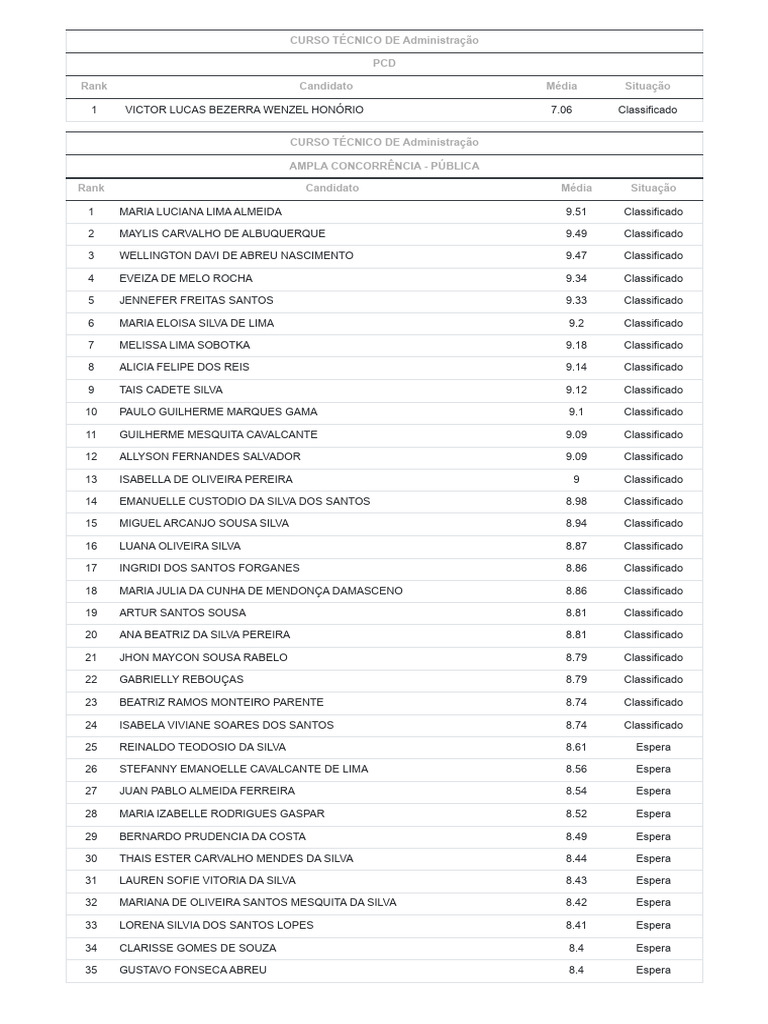 CURSO TÉCNICO DE Administração

PCD

| Rank | Candidato | Média | Situação |
|---|---|---|---|
| 1 | VICTOR LUCAS BEZERRA WENZEL HONÓRIO | 7.06 | Classificado |

CURSO TÉCNICO DE Administração

AMPLA CONCORRÊNCIA - PÚBLICA

| Rank | Candidato | Média | Situação |
|---|---|---|---|
| 1 | MARIA LUCIANA LIMA ALMEIDA | 9.51 | Classificado |
| 2 | MAYLIS CARVALHO DE ALBUQUERQUE | 9.49 | Classificado |
| 3 | WELLINGTON DAVI DE ABREU NASCIMENTO | 9.47 | Classificado |
| 4 | EVEIZA DE MELO ROCHA | 9.34 | Classificado |
| 5 | JENNEFER FREITAS SANTOS | 9.33 | Classificado |
| 6 | MARIA ELOISA SILVA DE LIMA | 9.2 | Classificado |
| 7 | MELISSA LIMA SOBOTKA | 9.18 | Classificado |
| 8 | ALICIA FELIPE DOS REIS | 9.14 | Classificado |
| 9 | TAIS CADETE SILVA | 9.12 | Classificado |
| 10 | PAULO GUILHERME MARQUES GAMA | 9.1 | Classificado |
| 11 | GUILHERME MESQUITA CAVALCANTE | 9.09 | Classificado |
| 12 | ALLYSON FERNANDES SALVADOR | 9.09 | Classificado |
| 13 | ISABELLA DE OLIVEIRA PEREIRA | 9 | Classificado |
| 14 | EMANUELLE CUSTODIO DA SILVA DOS SANTOS | 8.98 | Classificado |
| 15 | MIGUEL ARCANJO SOUSA SILVA | 8.94 | Classificado |
| 16 | LUANA OLIVEIRA SILVA | 8.87 | Classificado |
| 17 | INGRIDI DOS SANTOS FORGANES | 8.86 | Classificado |
| 18 | MARIA JULIA DA CUNHA DE MENDONÇA DAMASCENO | 8.86 | Classificado |
| 19 | ARTUR SANTOS SOUSA | 8.81 | Classificado |
| 20 | ANA BEATRIZ DA SILVA PEREIRA | 8.81 | Classificado |
| 21 | JHON MAYCON SOUSA RABELO | 8.79 | Classificado |
| 22 | GABRIELLY REBOUÇAS | 8.79 | Classificado |
| 23 | BEATRIZ RAMOS MONTEIRO PARENTE | 8.74 | Classificado |
| 24 | ISABELA VIVIANE SOARES DOS SANTOS | 8.74 | Classificado |
| 25 | REINALDO TEODOSIO DA SILVA | 8.61 | Espera |
| 26 | STEFANNY EMANOELLE CAVALCANTE DE LIMA | 8.56 | Espera |
| 27 | JUAN PABLO ALMEIDA FERREIRA | 8.54 | Espera |
| 28 | MARIA IZABELLE RODRIGUES GASPAR | 8.52 | Espera |
| 29 | BERNARDO PRUDENCIA DA COSTA | 8.49 | Espera |
| 30 | THAIS ESTER CARVALHO MENDES DA SILVA | 8.44 | Espera |
| 31 | LAUREN SOFIE VITORIA DA SILVA | 8.43 | Espera |
| 32 | MARIANA DE OLIVEIRA SANTOS MESQUITA DA SILVA | 8.42 | Espera |
| 33 | LORENA SILVIA DOS SANTOS LOPES | 8.41 | Espera |
| 34 | CLARISSE GOMES DE SOUZA | 8.4 | Espera |
| 35 | GUSTAVO FONSECA ABREU | 8.4 | Espera |